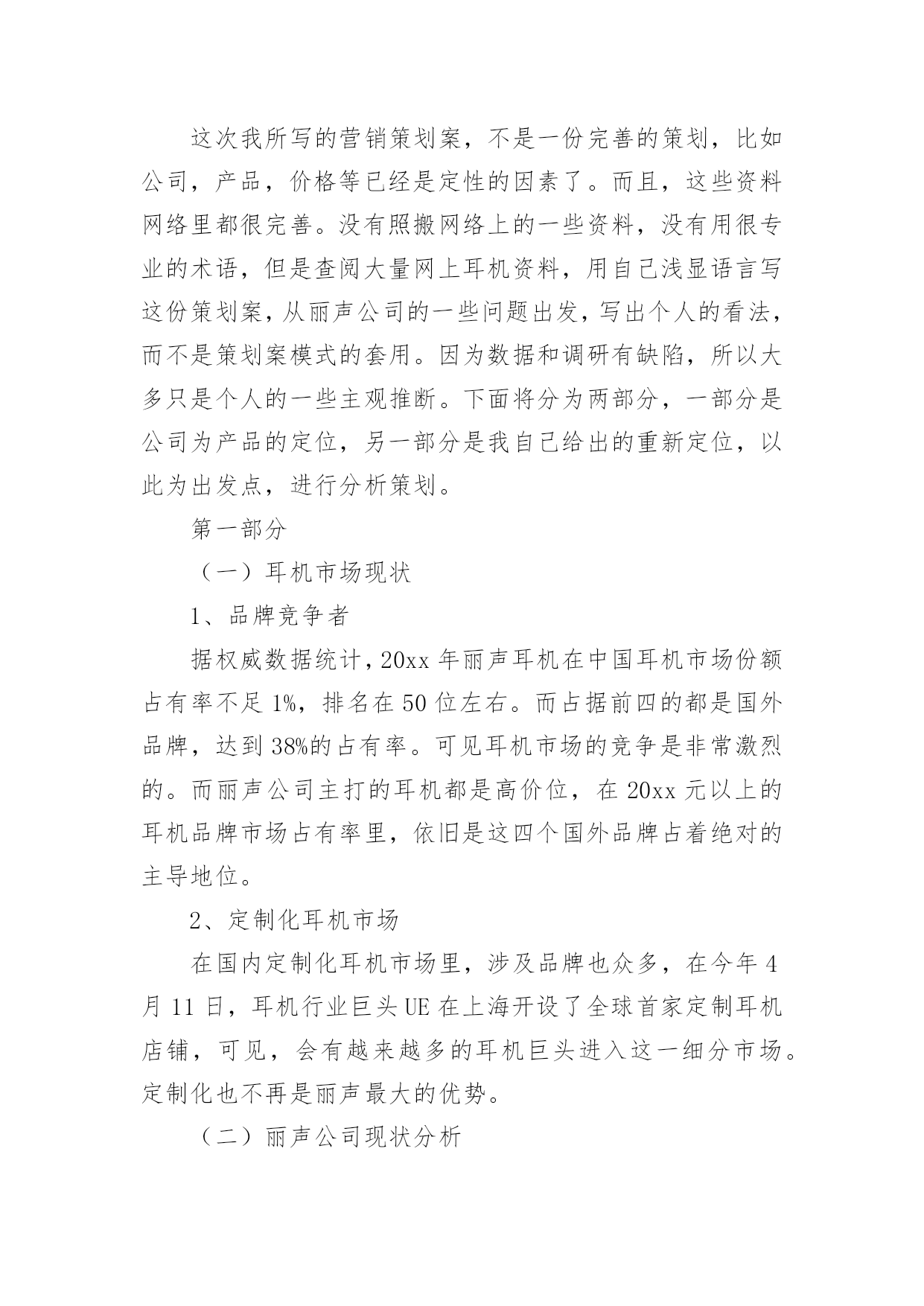 这次我所写的营销策划案，不是一份完善的策划，比如公司，产品，价格等已经是定性的因素了。而且，这些资料网络里都很完善。没有照搬网络上的一些资料，没有用很专业的术语，但是查阅大量网上耳机资料，用自己浅显语言写这份策划案，从丽声公司的一些问题出发，写出个人的看法，而不是策划案模式的套用。因为数据和调研有缺陷，所以大多只是个人的一些主观推断。下面将分为两部分，一部分是公司为产品的定位，另一部分是我自己给出的重新定位，以此为出发点，进行分析策划。

第一部分

（一）耳机市场现状

1、品牌竞争者

据权威数据统计，20xx 年丽声耳机在中国耳机市场份额占有率不足 1%，排名在 50 位左右。而占据前四的都是国外品牌，达到 38%的占有率。可见耳机市场的竞争是非常激烈的。而丽声公司主打的耳机都是高价位，在 20xx 元以上的耳机品牌市场占有率里，依旧是这四个国外品牌占着绝对的主导地位。

2、定制化耳机市场

在国内定制化耳机市场里，涉及品牌也众多，在今年 4 月 11 日，耳机行业巨头 UE 在上海开设了全球首家定制耳机店铺，可见，会有越来越多的耳机巨头进入这一细分市场。定制化也不再是丽声最大的优势。

（二）丽声公司现状分析